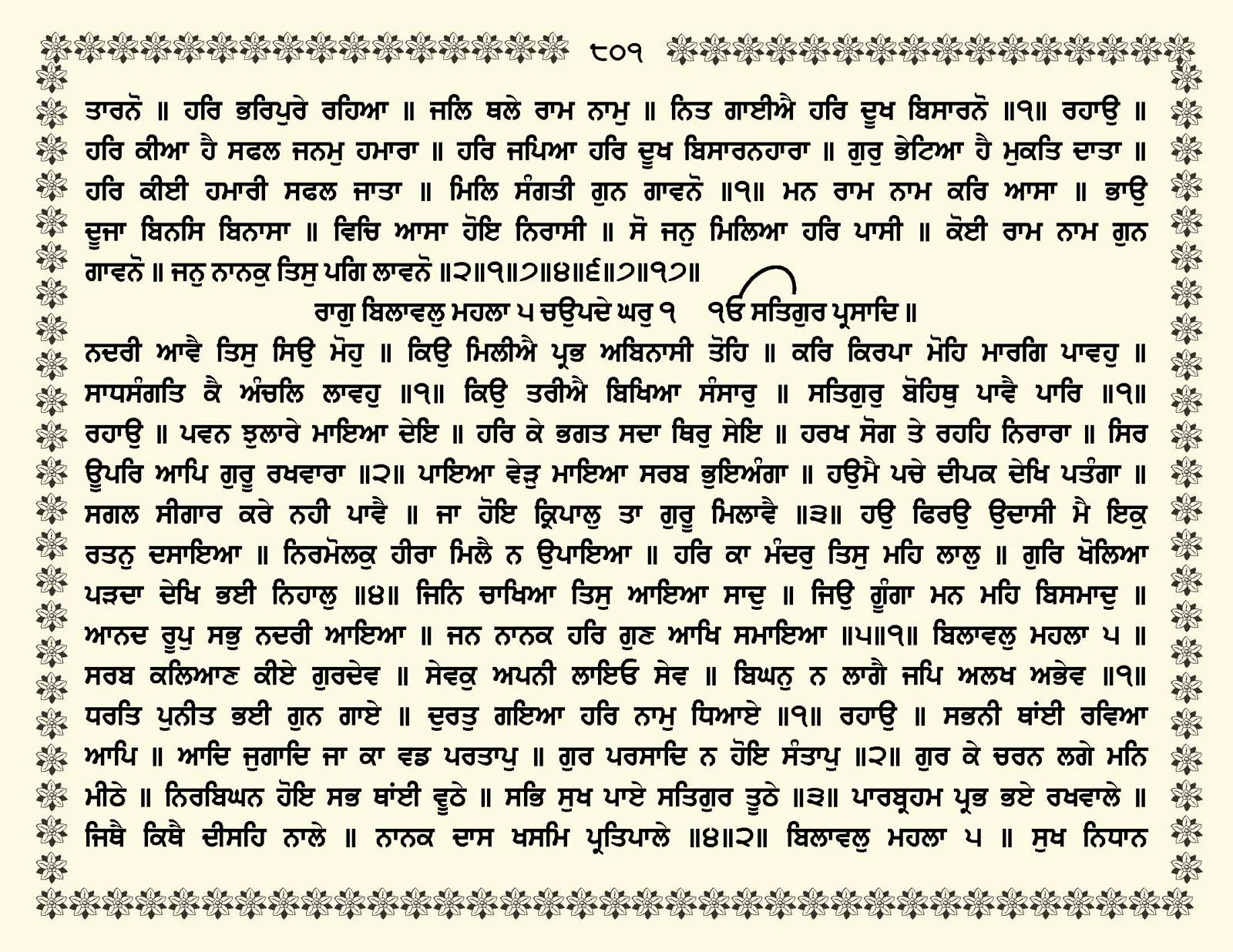 ੮੦੧

ਤਾਰਨੋ ॥ ਹਰਿ ਭਰਿਪੁਰੇ ਰਹਿਆ ॥ ਜਲਿ ਥਲੇ ਰਾਮ ਨਾਮੁ ॥ ਨਿਤ ਗਾਈਐ ਹਰਿ ਦੂਖ ਬਿਸਾਰਨੋ ॥੧॥ ਰਹਾਉ ॥ ਹਰਿ ਕੀਆ ਹੈ ਸਫਲ ਜਨਮੁ ਹਮਾਰਾ ॥ ਹਰਿ ਜਪਿਆ ਹਰਿ ਦੂਖ ਬਿਸਾਰਨਹਾਰਾ ॥ ਗੁਰੁ ਭੇਟਿਆ ਹੈ ਮੁਕਤਿ ਦਾਤਾ ॥ ਹਰਿ ਕੀਈ ਹਮਾਰੀ ਸਫਲ ਜਾਤਾ ॥ ਮਿਲਿ ਸੰਗਤੀ ਗੁਨ ਗਾਵਨੋ ॥੧॥ ਮਨ ਰਾਮ ਨਾਮ ਕਰਿ ਆਸਾ ॥ ਭਾਉ ਦੂਜਾ ਬਿਨਸਿ ਬਿਨਾਸਾ ॥ ਵਿਚਿ ਆਸਾ ਹੋਇ ਨਿਰਾਸੀ ॥ ਸੋ ਜਨੁ ਮਿਲਿਆ ਹਰਿ ਪਾਸੀ ॥ ਕੋਈ ਰਾਮ ਨਾਮ ਗੁਨ ਗਾਵਨੋ ॥ ਜਨੁ ਨਾਨਕੁ ਤਿਸੁ ਪਗਿ ਲਾਵਨੋ ॥੨॥੧॥੭॥੪॥੬॥੭॥੧੭॥

ਰਾਗੁ ਬਿਲਾਵਲੁ ਮਹਲਾ ੫ ਚਉਪਦੇ ਘਰੁ ੧ ੴ ਸਤਿਗੁਰ ਪ੍ਰਸਾਦਿ ॥

ਨਦਰੀ ਆਵੈ ਤਿਸੁ ਸਿਉ ਮੋਹੁ ॥ ਕਿਉ ਮਿਲੀਐ ਪ੍ਰਭ ਅਬਿਨਾਸੀ ਤੋਹਿ ॥ ਕਰਿ ਕਿਰਪਾ ਮੋਹਿ ਮਾਰਗਿ ਪਾਵਹੁ ॥ ਸਾਧਸੰਗਤਿ ਕੈ ਅੰਚਲਿ ਲਾਵਹੁ ॥੧॥ ਕਿਉ ਤਰੀਐ ਬਿਖਿਆ ਸੰਸਾਰੁ ॥ ਸਤਿਗੁਰੁ ਬੋਹਿਥੁ ਪਾਵੈ ਪਾਰਿ ॥੧॥ ਰਹਾਉ ॥ ਪਵਨ ਝੁਲਾਰੇ ਮਾਇਆ ਦੇਇ ॥ ਹਰਿ ਕੇ ਭਗਤ ਸਦਾ ਥਿਰੁ ਸੇਇ ॥ ਹਰਖ ਸੋਗ ਤੇ ਰਹਹਿ ਨਿਰਾਰਾ ॥ ਸਿਰ ਊਪਰਿ ਆਪਿ ਗੁਰੂ ਰਖਵਾਰਾ ॥੨॥ ਪਾਇਆ ਵੇੜੁ ਮਾਇਆ ਸਰਬ ਭੁਇਅੰਗਾ ॥ ਹਉਮੈ ਪਚੇ ਦੀਪਕ ਦੇਖਿ ਪਤੰਗਾ ॥ ਸਗਲ ਸੀਗਾਰ ਕਰੇ ਨਹੀ ਪਾਵੈ ॥ ਜਾ ਹੋਇ ਕ੍ਰਿਪਾਲੁ ਤਾ ਗੁਰੂ ਮਿਲਾਵੈ ॥੩॥ ਹਉ ਫਿਰਉ ਉਦਾਸੀ ਮੈ ਇਕੁ ਰਤਨੁ ਦਸਾਇਆ ॥ ਨਿਰਮੋਲਕੁ ਹੀਰਾ ਮਿਲੈ ਨ ਉਪਾਇਆ ॥ ਹਰਿ ਕਾ ਮੰਦਰੁ ਤਿਸੁ ਮਹਿ ਲਾਲੁ ॥ ਗੁਰਿ ਖੋਲਿਆ ਪੜਦਾ ਦੇਖਿ ਭਈ ਨਿਹਾਲੁ ॥੪॥ ਜਿਨਿ ਚਾਖਿਆ ਤਿਸੁ ਆਇਆ ਸਾਦੁ ॥ ਜਿਉ ਗੂੰਗਾ ਮਨ ਮਹਿ ਬਿਸਮਾਦੁ ॥ ਆਨਦ ਰੂਪੁ ਸਭੁ ਨਦਰੀ ਆਇਆ ॥ ਜਨ ਨਾਨਕ ਹਰਿ ਗੁਣ ਆਖਿ ਸਮਾਇਆ ॥੫॥੧॥ ਬਿਲਾਵਲੁ ਮਹਲਾ ੫ ॥ ਸਰਬ ਕਲਿਆਣ ਕੀਏ ਗੁਰਦੇਵ ॥ ਸੇਵਕੁ ਅਪਨੀ ਲਾਇਓ ਸੇਵ ॥ ਬਿਘਨੁ ਨ ਲਾਗੈ ਜਪਿ ਅਲਖ ਅਭੇਵ ॥੧॥ ਧਰਤਿ ਪੁਨੀਤ ਭਈ ਗੁਨ ਗਾਏ ॥ ਦੁਰਤੁ ਗਇਆ ਹਰਿ ਨਾਮੁ ਧਿਆਏ ॥੧॥ ਰਹਾਉ ॥ ਸਭਨੀ ਥਾਂਈ ਰਵਿਆ ਆਪਿ ॥ ਆਦਿ ਜੁਗਾਦਿ ਜਾ ਕਾ ਵਡ ਪਰਤਾਪੁ ॥ ਗੁਰ ਪਰਸਾਦਿ ਨ ਹੋਇ ਸੰਤਾਪੁ ॥੨॥ ਗੁਰ ਕੇ ਚਰਨ ਲਗੇ ਮਨਿ ਮੀਠੇ ॥ ਨਿਰਬਿਘਨ ਹੋਇ ਸਭ ਥਾਂਈ ਵੂਠੇ ॥ ਸਭਿ ਸੁਖ ਪਾਏ ਸਤਿਗੁਰ ਤੂਠੇ ॥੩॥ ਪਾਰਬ੍ਰਹਮ ਪ੍ਰਭ ਭਏ ਰਖਵਾਲੇ ॥ ਜਿਥੈ ਕਿਥੈ ਦੀਸਹਿ ਨਾਲੇ ॥ ਨਾਨਕ ਦਾਸ ਖਸਮਿ ਪ੍ਰਤਿਪਾਲੇ ॥੪॥੨॥ ਬਿਲਾਵਲੁ ਮਹਲਾ ੫ ॥ ਸੁਖ ਨਿਧਾਨ